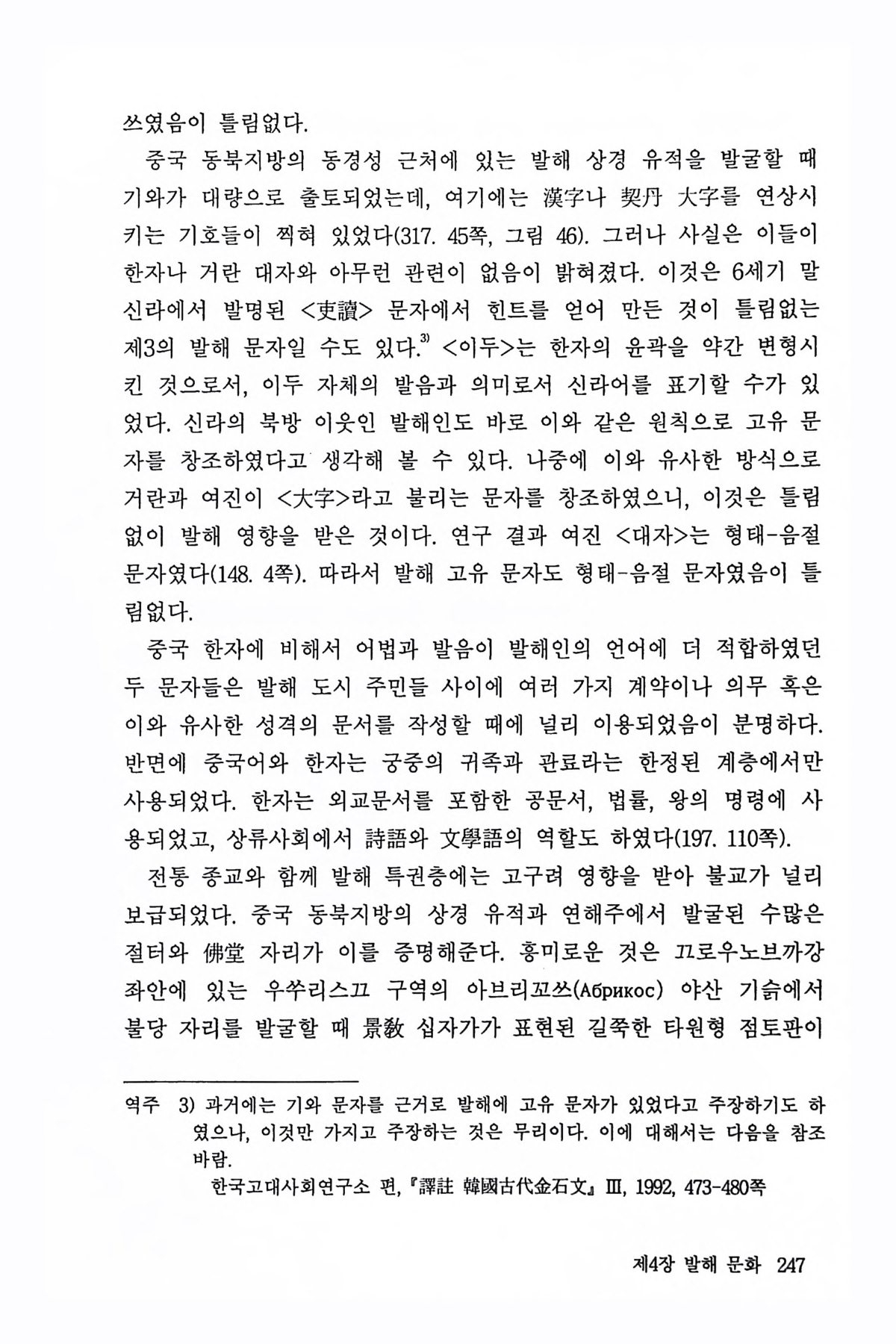 쓰였음이 틀림없다.

중국 동북지방의 동경성 근처에 있는 발해 상경 유적을 발굴할 때 기와가 대량으로 출토되었는데, 여기에는 漢字나 契丹 大字를 연상시키는 기호들이 찍혀 있었다(317. 45쪽, 그림 46). 그러나 사실은 이들이 한자나 거란 대자와 아무런 관련이 없음이 밝혀졌다. 이것은 6세기 말 신라에서 발명된 <吏讀> 문자에서 힌트를 얻어 만든 것이 틀림없는 제3의 발해 문자일 수도 있다.$^{3)}$ <이두>는 한자의 윤곽을 약간 변형시킨 것으로서, 이두 자체의 발음과 의미로서 신라어를 표기할 수가 있었다. 신라의 북방 이웃인 발해인도 바로 이와 같은 원칙으로 고유 문자를 창조하였다고 생각해 볼 수 있다. 나중에 이와 유사한 방식으로 거란과 여진이 <大字>라고 불리는 문자를 창조하였으니, 이것은 틀림없이 발해 영향을 받은 것이다. 연구 결과 여진 <대자>는 형태-음절 문자였다(148. 4쪽). 따라서 발해 고유 문자도 형태-음절 문자였음이 틀림없다.

중국 한자에 비해서 어법과 발음이 발해인의 언어에 더 적합하였던 두 문자들은 발해 도시 주민들 사이에 여러 가지 계약이나 의무 혹은 이와 유사한 성격의 문서를 작성할 때에 널리 이용되었음이 분명하다. 반면에 중국어와 한자는 궁중의 귀족과 관료라는 한정된 계층에서만 사용되었다. 한자는 외교문서를 포함한 공문서, 법률, 왕의 명령에 사용되었고, 상류사회에서 詩語와 文學語의 역할도 하였다(197. 110쪽).

전통 종교와 함께 발해 특권층에는 고구려 영향을 받아 불교가 널리 보급되었다. 중국 동북지방의 상경 유적과 연해주에서 발굴된 수많은 절터와 佛堂 자리가 이를 증명해준다. 흥미로운 것은 끄로우노브까강 좌안에 있는 우쑤리스끄 구역의 아브리꼬쓰(Абрикос) 야산 기슭에서 불당 자리를 발굴할 때 景敎 십자가가 표현된 길쭉한 타원형 점토판이

역주 3) 과거에는 기와 문자를 근거로 발해에 고유 문자가 있었다고 주장하기도 하였으나, 이것만 가지고 주장하는 것은 무리이다. 이에 대해서는 다음을 참조 바람.
한국고대사회연구소 편, 『譯註 韓國古代金石文』 III, 1992, 473-480쪽

제4장 발해 문화 247